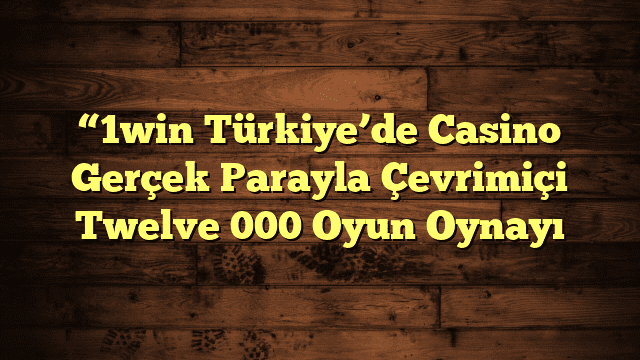 “1win Türkiye’de Casino Gerçek Parayla Çevrimiçi Twelve 000 Oyun Oynayı